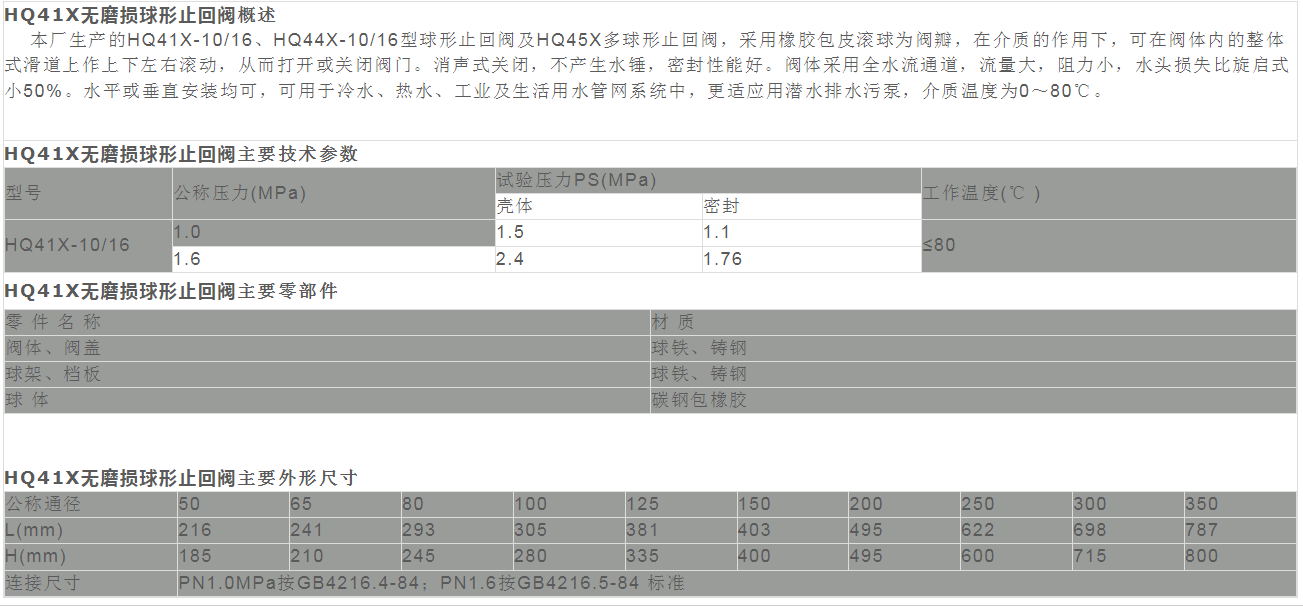 HQ41X无磨损球形止回阀概述

本厂生产的HQ41X-10/16、HQ44X-10/16型球形止回阀及HQ45X多球形止回阀，采用橡胶包皮滚球为阀瓣，在介质的作用下，可在阀体内的整体式滑道上作上下左右滚动，从而打开或关闭阀门。消声式关闭，不产生水锤，密封性能好。阀体采用全水流通道，流量大，阻力小，水头损失比旋启式小50%。水平或垂直安装均可，可用于冷水、热水、工业及生活用水管网系统中，更适应用潜水排水污泵，介质温度为0～80℃。

HQ41X无磨损球形止回阀主要技术参数

| 型号 | 公称压力(MPa) | 试验压力PS(MPa) | | 工作温度(℃ ) |
|---|---|---|---|---|
| | | 壳体 | 密封 | |
| HQ41X-10/16 | 1.0 | 1.5 | 1.1 | ≤80 |
| | 1.6 | 2.4 | 1.76 | |

HQ41X无磨损球形止回阀主要零部件

| 零 件 名 称 | 材 质 |
|---|---|
| 阀体、阀盖 | 球铁、铸钢 |
| 球架、档板 | 球铁、铸钢 |
| 球 体 | 碳钢包橡胶 |

HQ41X无磨损球形止回阀主要外形尺寸

| 公称通径 | 50 | 65 | 80 | 100 | 125 | 150 | 200 | 250 | 300 | 350 |
|---|---|---|---|---|---|---|---|---|---|---|
| L(mm) | 216 | 241 | 293 | 305 | 381 | 403 | 495 | 622 | 698 | 787 |
| H(mm) | 185 | 210 | 245 | 280 | 335 | 400 | 495 | 600 | 715 | 800 |
| 连接尺寸 | PN1.0MPa按GB4216.4-84；PN1.6按GB4216.5-84 标准 | | | | | | | | | |